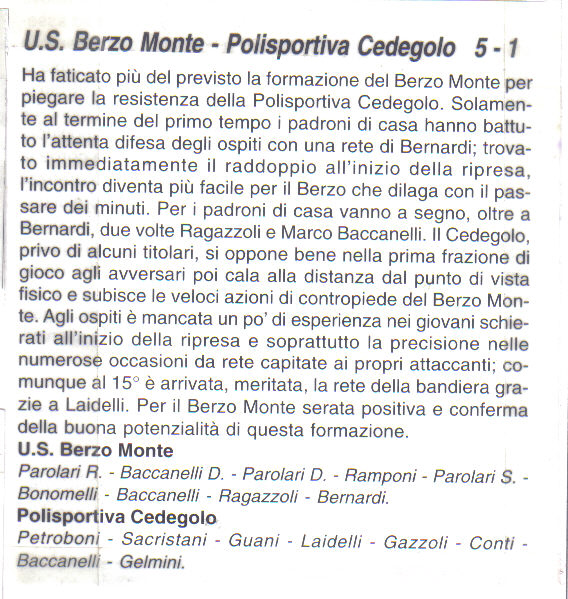 U.S. Berzo Monte - Polisportiva Cedegolo 5 - 1

Ha faticato più del previsto la formazione del Berzo Monte per piegare la resistenza della Polisportiva Cedegolo. Solamente al termine del primo tempo i padroni di casa hanno battuto l'attenta difesa degli ospiti con una rete di Bernardi; trovato immediatamente il raddoppio all'inizio della ripresa, l'incontro diventa più facile per il Berzo che dilaga con il passare dei minuti. Per i padroni di casa vanno a segno, oltre a Bernardi, due volte Ragazzoli e Marco Baccanelli. Il Cedegolo, privo di alcuni titolari, si oppone bene nella prima frazione di gioco agli avversari poi cala alla distanza dal punto di vista fisico e subisce le veloci azioni di contropiede del Berzo Monte. Agli ospiti è mancata un po' di esperienza nei giovani schierati all'inizio della ripresa e soprattutto la precisione nelle numerose occasioni da rete capitate ai propri attaccanti; comunque al 15° è arrivata, meritata, la rete della bandiera grazie a Laidelli. Per il Berzo Monte serata positiva e conferma della buona potenzialità di questa formazione.

U.S. Berzo Monte
Parolari R. - Baccanelli D. - Parolari D. - Ramponi - Parolari S. - Bonomelli - Baccanelli - Ragazzoli - Bernardi.

Polisportiva Cedegolo
Petroboni - Sacristani - Guani - Laidelli - Gazzoli - Conti - Baccanelli - Gelmini.